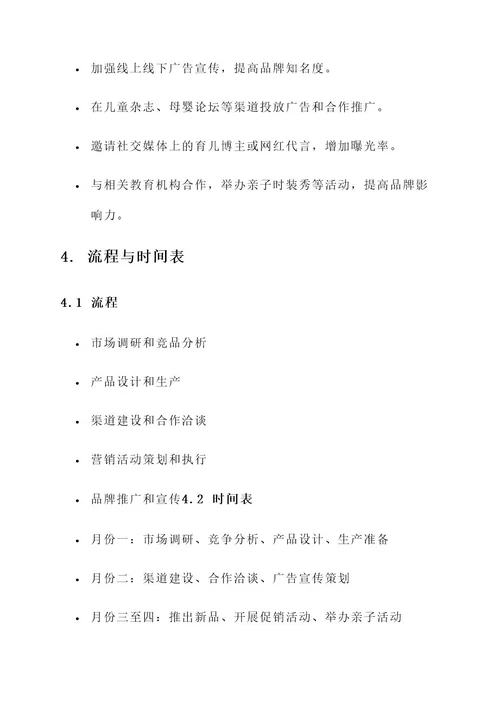 • 加强线上线下广告宣传，提高品牌知名度。

• 在儿童杂志、母婴论坛等渠道投放广告和合作推广。

• 邀请社交媒体上的育儿博主或网红代言，增加曝光率。

• 与相关教育机构合作，举办亲子时装秀等活动，提高品牌影响力。

4. 流程与时间表

4.1 流程

• 市场调研和竞品分析

• 产品设计和生产

• 渠道建设和合作洽谈

• 营销活动策划和执行

• 品牌推广和宣传4.2 时间表

• 月份一：市场调研、竞争分析、产品设计、生产准备

• 月份二：渠道建设、合作洽谈、广告宣传策划

• 月份三至四：推出新品、开展促销活动、举办亲子活动